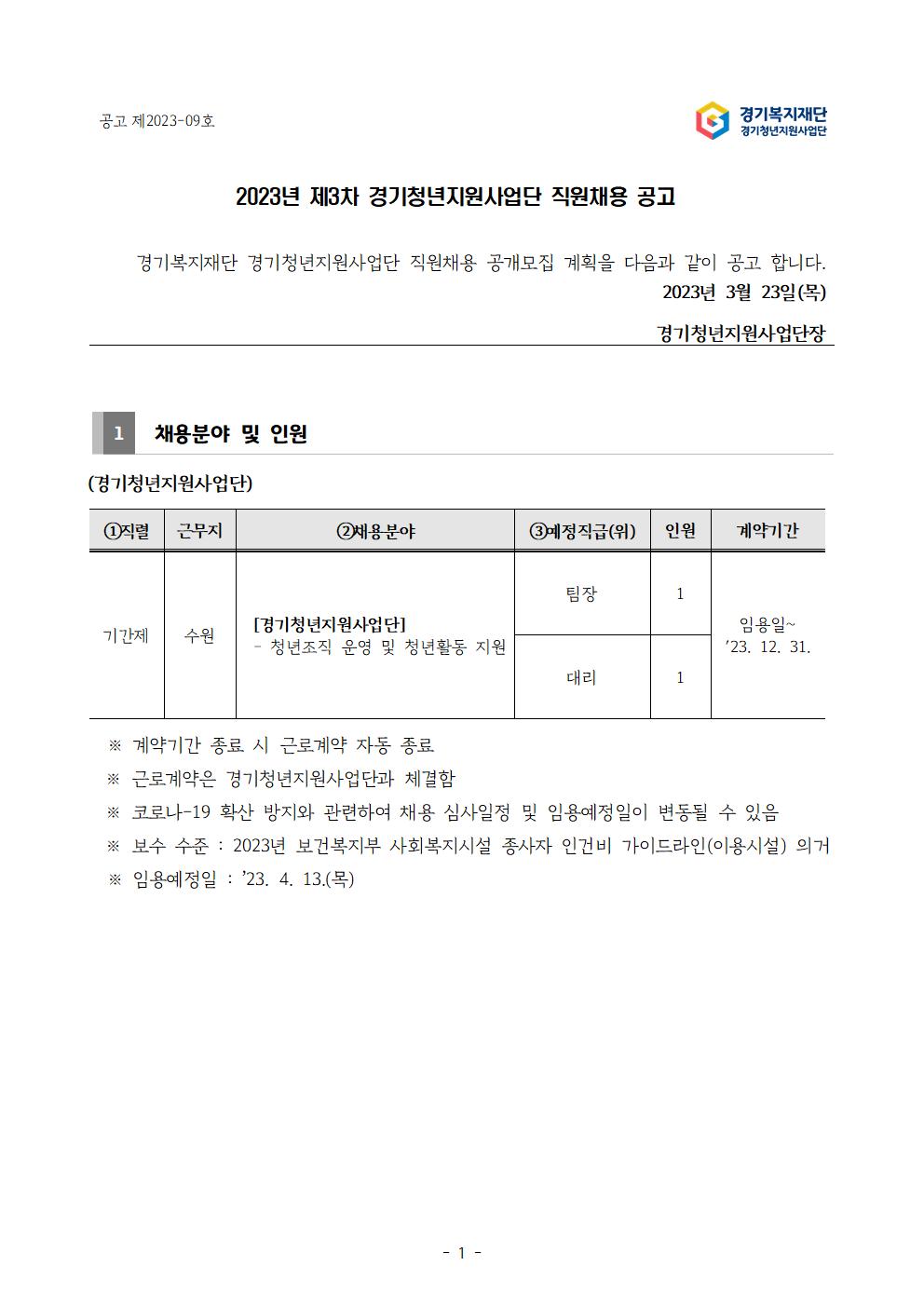 공고 제2023-09호

경기복지재단
경기청년지원사업단

2023년 제3차 경기청년지원사업단 직원채용 공고

경기복지재단 경기청년지원사업단 직원채용 공개모집 계획을 다음과 같이 공고 합니다.

2023년 3월 23일(목)

경기청년지원사업단장

1 채용분야 및 인원

(경기청년지원사업단)

| ①직렬 | 근무지 | ②채용분야 | ③예정직급(위) | 인원 | 계약기간 |
|---|---|---|---|---|---|
| 기간제 | 수원 | [경기청년지원사업단] - 청년조직 운영 및 청년활동 지원 | 팀장 | 1 | 임용일~ '23. 12. 31. |
| | | | 대리 | 1 | |

※ 계약기간 종료 시 근로계약 자동 종료
※ 근로계약은 경기청년지원사업단과 체결함
※ 코로나-19 확산 방지와 관련하여 채용 심사일정 및 임용예정일이 변동될 수 있음
※ 보수 수준 : 2023년 보건복지부 사회복지시설 종사자 인건비 가이드라인(이용시설) 의거
※ 임용예정일 : '23. 4. 13.(목)

- 1 -